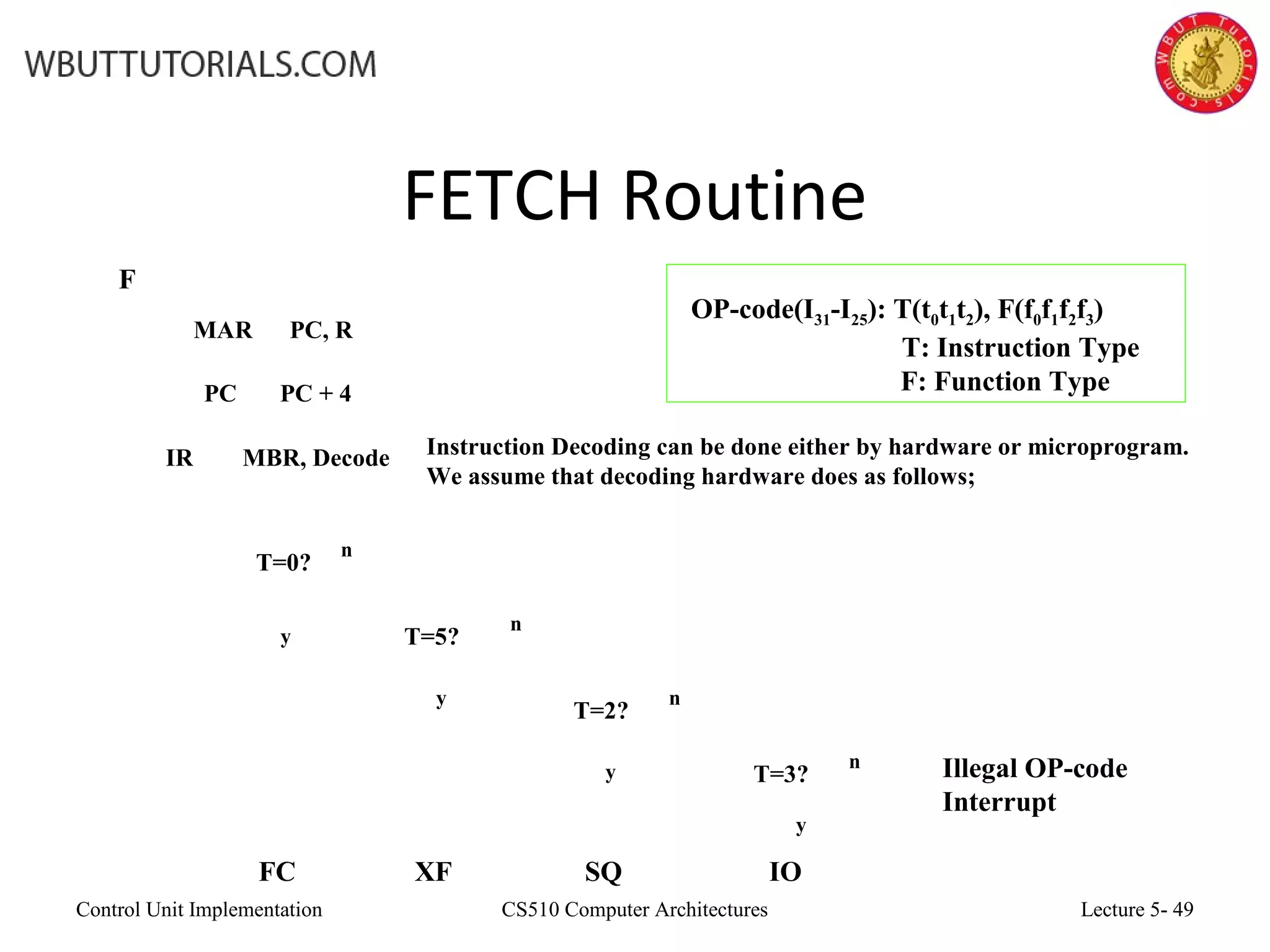 WBUTTUTORIALS.COM

WBUT Tutorials.com

FETCH Routine

F

MAR PC, R

PC PC + 4

IR MBR, Decode

OP-code($I_{31}$-$I_{25}$): T($t_0t_1t_2$), F($f_0f_1f_2f_3$)
T: Instruction Type
F: Function Type

Instruction Decoding can be done either by hardware or microprogram. We assume that decoding hardware does as follows;

T=0? n

y

T=5? n

y

T=2? n

y

T=3? n

y

Illegal OP-code Interrupt

FC XF SQ IO

Control Unit Implementation CS510 Computer Architectures Lecture 5- 49